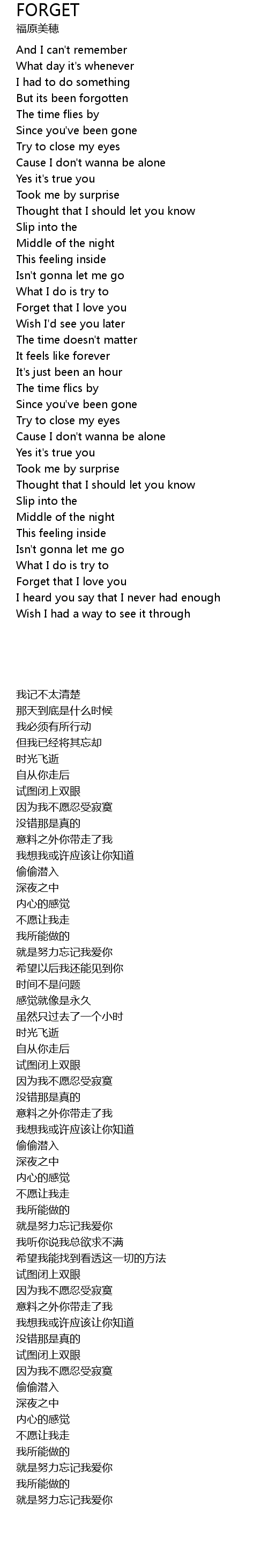 FORGET
福原美穂

And I can't remember
What day it's whenever
I had to do something
But its been forgotten
The time flies by
Since you've been gone
Try to close my eyes
Cause I don't wanna be alone
Yes it's true you
Took me by surprise
Thought that I should let you know
Slip into the
Middle of the night
This feeling inside
Isn't gonna let me go
What I do is try to
Forget that I love you
Wish I'd see you later
The time doesn't matter
It feels like forever
It's just been an hour
The time flics by
Since you've been gone
Try to close my eyes
Cause I don't wanna be alone
Yes it's true you
Took me by surprise
Thought that I should let you know
Slip into the
Middle of the night
This feeling inside
Isn't gonna let me go
What I do is try to
Forget that I love you
I heard you say that I never had enough
Wish I had a way to see it through

我记不太清楚
那天到底是什么时候
我必须有所行动
但我已经将其忘却
时光飞逝
自从你走后
试图闭上双眼
因为我不愿忍受寂寞
没错那是真的
意料之外你带走了我
我想我或许应该让你知道
偷偷潜入
深夜之中
内心的感觉
不愿让我走
我所能做的
就是努力忘记我爱你
希望以后我还能见到你
时间不是问题
感觉就像是永久
虽然只过去了一个小时
时光飞逝
自从你走后
试图闭上双眼
因为我不愿忍受寂寞
没错那是真的
意料之外你带走了我
我想我或许应该让你知道
偷偷潜入
深夜之中
内心的感觉
不愿让我走
我所能做的
就是努力忘记我爱你
我听你说我总欲求不满
希望我能找到看透这一切的方法
试图闭上双眼
因为我不愿忍受寂寞
意料之外你带走了我
我想我或许应该让你知道
没错那是真的
试图闭上双眼
因为我不愿忍受寂寞
偷偷潜入
深夜之中
内心的感觉
不愿让我走
我所能做的
就是努力忘记我爱你
我所能做的
就是努力忘记我爱你